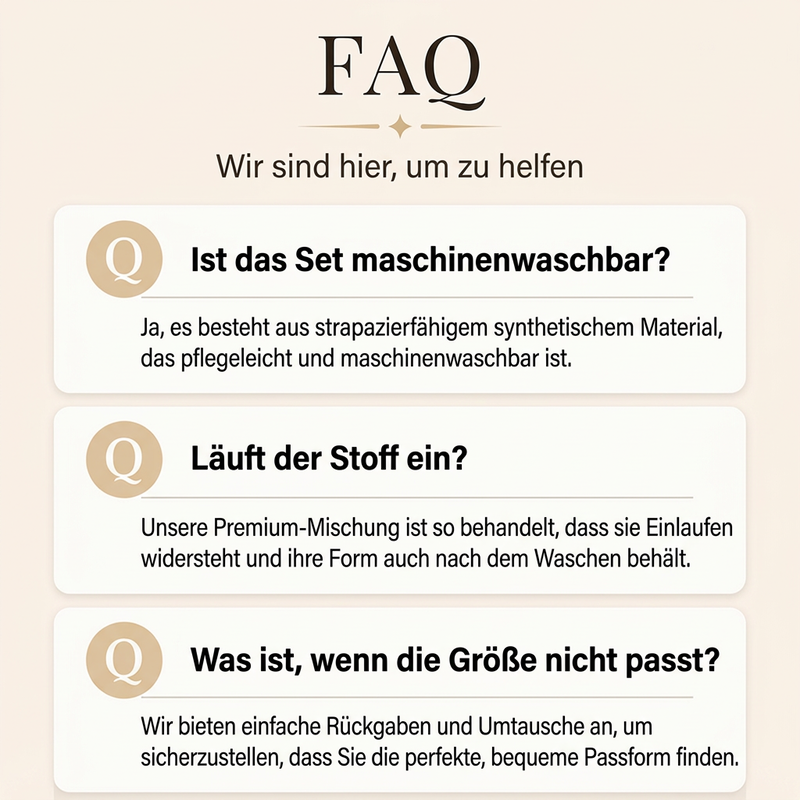 FAQ

Wir sind hier, um zu helfen

Q

Ist das Set maschinenwaschbar?

Ja, es besteht aus strapazierfähigem synthetischem Material, das pflegeleicht und maschinenwaschbar ist.

Q

Läuft der Stoff ein?

Unsere Premium-Mischung ist so behandelt, dass sie Einlaufen widersteht und ihre Form auch nach dem Waschen behält.

Q

Was ist, wenn die Größe nicht passt?

Wir bieten einfache Rückgaben und Umtausche an, um sicherzustellen, dass Sie die perfekte, bequeme Passform finden.